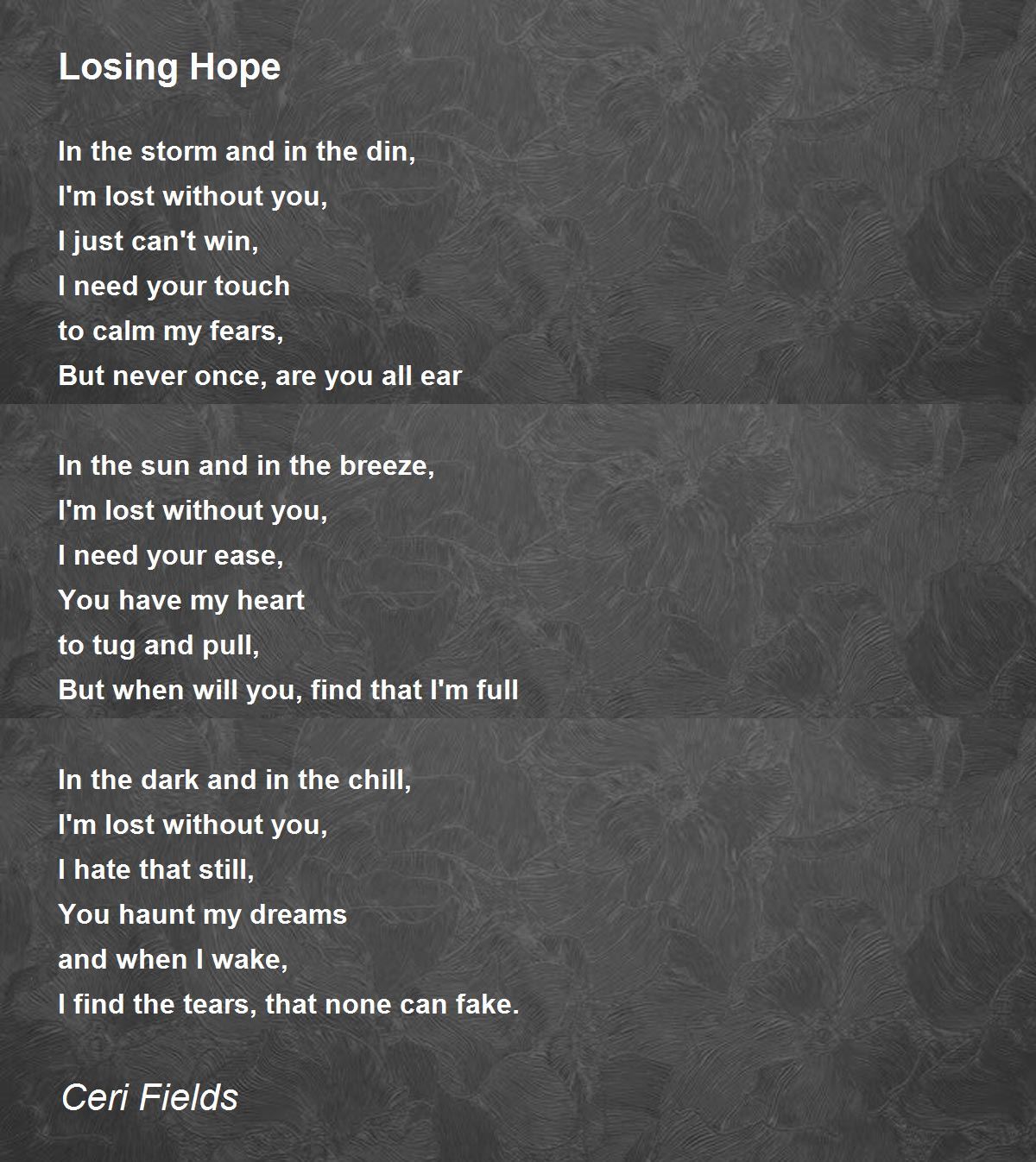 Losing Hope

In the storm and in the din,
I'm lost without you,
I just can't win,
I need your touch
to calm my fears,
But never once, are you all ear

In the sun and in the breeze,
I'm lost without you,
I need your ease,
You have my heart
to tug and pull,
But when will you, find that I'm full

In the dark and in the chill,
I'm lost without you,
I hate that still,
You haunt my dreams
and when I wake,
I find the tears, that none can fake.

Ceri Fields